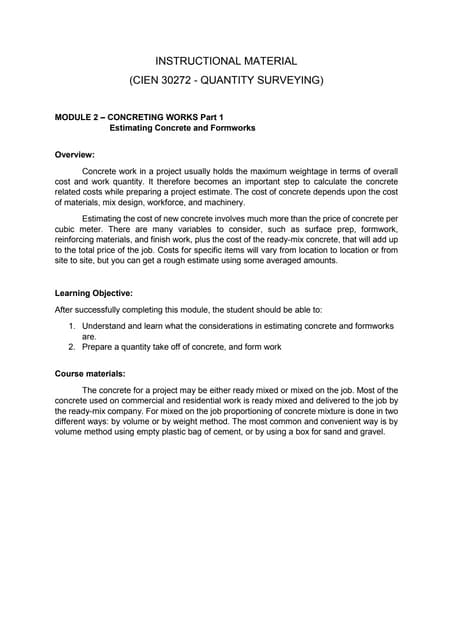 INSTRUCTIONAL MATERIAL
(CIEN 30272 - QUANTITY SURVEYING)

MODULE 2 – CONCRETING WORKS Part 1
Estimating Concrete and Formworks

Overview:

Concrete work in a project usually holds the maximum weightage in terms of overall cost and work quantity. It therefore becomes an important step to calculate the concrete related costs while preparing a project estimate. The cost of concrete depends upon the cost of materials, mix design, workforce, and machinery.

Estimating the cost of new concrete involves much more than the price of concrete per cubic meter. There are many variables to consider, such as surface prep, formwork, reinforcing materials, and finish work, plus the cost of the ready-mix concrete, that will add up to the total price of the job. Costs for specific items will vary from location to location or from site to site, but you can get a rough estimate using some averaged amounts.

Learning Objective:

After successfully completing this module, the student should be able to:

1. Understand and learn what the considerations in estimating concrete and formworks are.
2. Prepare a quantity take off of concrete, and form work

Course materials:

The concrete for a project may be either ready mixed or mixed on the job. Most of the concrete used on commercial and residential work is ready mixed and delivered to the job by the ready-mix company. For mixed on the job proportioning of concrete mixture is done in two different ways: by volume or by weight method. The most common and convenient way is by volume method using empty plastic bag of cement, or by using a box for sand and gravel.